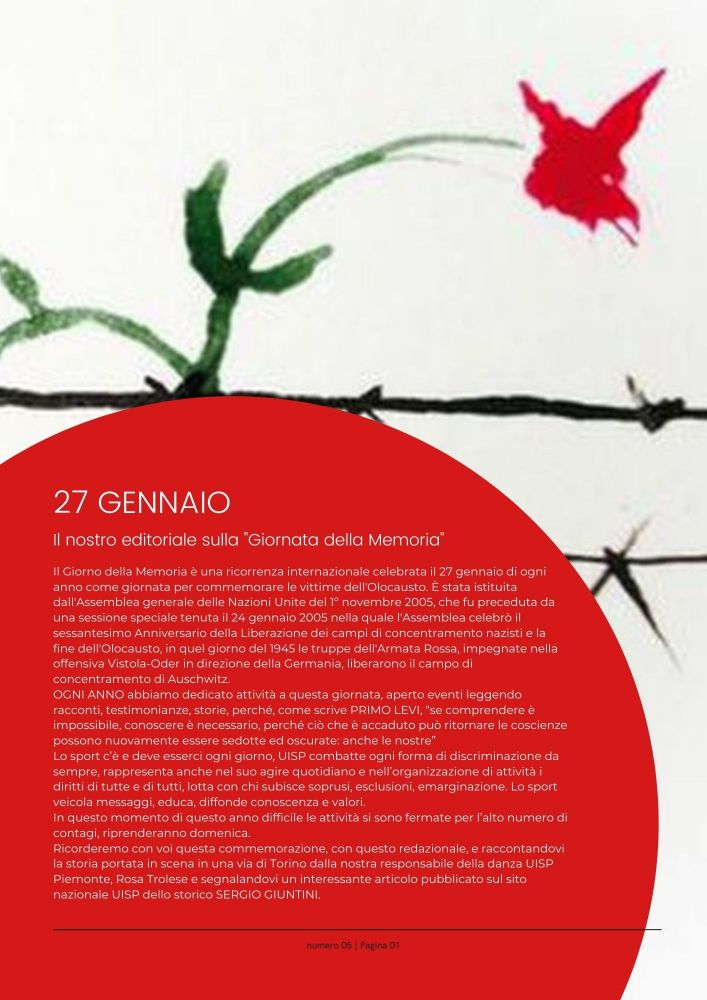 27 GENNAIO

Il nostro editoriale sulla "Giornata della Memoria"

Il Giorno della Memoria è una ricorrenza internazionale celebrata il 27 gennaio di ogni anno come giornata per commemorare le vittime dell'Olocausto. È stata istituita dall'Assemblea generale delle Nazioni Unite del 1° novembre 2005, che fu preceduta da una sessione speciale tenuta il 24 gennaio 2005 nella quale l'Assemblea celebrò il sessantesimo Anniversario della Liberazione dei campi di concentramento nazisti e la fine dell'Olocausto, in quel giorno del 1945 le truppe dell'Armata Rossa, impegnate nella offensiva Vistola-Oder in direzione della Germania, liberarono il campo di concentramento di Auschwitz.
OGNI ANNO abbiamo dedicato attività a questa giornata, aperto eventi leggendo racconti, testimonianze, storie, perché, come scrive PRIMO LEVI, "se comprendere è impossibile, conoscere è necessario, perché ciò che è accaduto può ritornare le coscienze possono nuovamente essere sedotte ed oscurate: anche le nostre"
Lo sport c'è e deve esserci ogni giorno, UISP combatte ogni forma di discriminazione da sempre, rappresenta anche nel suo agire quotidiano e nell'organizzazione di attività i diritti di tutte e di tutti, lotta con chi subisce soprusi, esclusioni, emarginazione. Lo sport veicola messaggi, educa, diffonde conoscenza e valori.
In questo momento di questo anno difficile le attività si sono fermate per l'alto numero di contagi, riprenderanno domenica.
Ricorderemo con voi questa commemorazione, con questo redazionale, e raccontandovi la storia portata in scena in una via di Torino dalla nostra responsabile della danza UISP Piemonte, Rosa Trolese e segnalandovi un interessante articolo pubblicato sul sito nazionale UISP dello storico SERGIO GIUNTINI.

numero 05 | Pagina 01